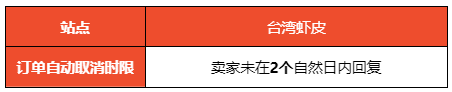 | 站点 | 台湾虾皮 |
|---|---|
| 订单自动取消时限 | 卖家未在2个自然日内回复 |